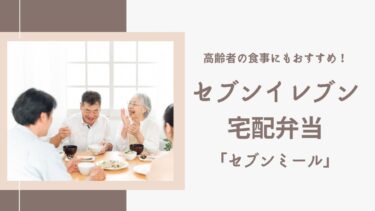 高齢者の食事にもおすすめ！

セブンイレブン
宅配弁当

「セブンミール」